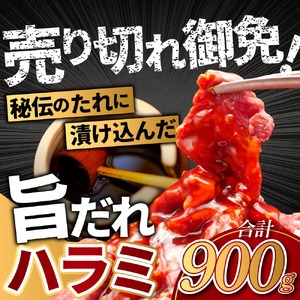 売り切れ御免!

秘伝のたれに
漬け込んだ

旨だれ
ハラミ

合計
900g